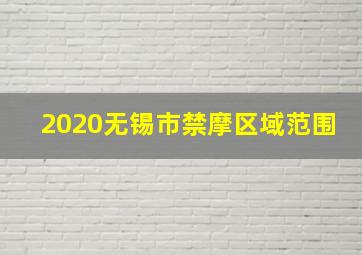 2020无锡市禁摩区域范围